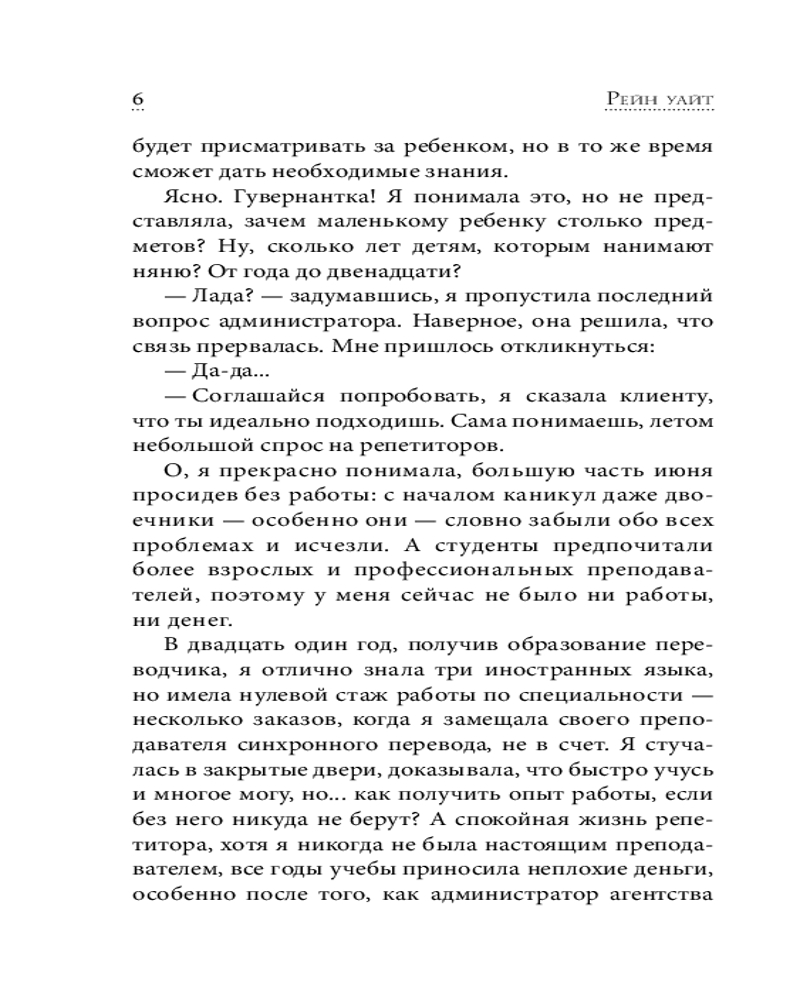 6 Рейн уайт

будет присматривать за ребенком, но в то же время сможет дать необходимые знания.

Ясно. Гувернантка! Я понимала это, но не представляла, зачем маленькому ребенку столько предметов? Ну, сколько лет детям, которым нанимают няню? От года до двенадцати?

— Лада? — задумавшись, я пропустила последний вопрос администратора. Наверное, она решила, что связь прервалась. Мне пришлось откликнуться:

— Да-да...

— Соглашайся попробовать, я сказала клиенту, что ты идеально подходишь. Сама понимаешь, летом небольшой спрос на репетиторов.

О, я прекрасно понимала, большую часть июня просидев без работы: с началом каникул даже двоечники — особенно они — словно забыли обо всех проблемах и исчезли. А студенты предпочитали более взрослых и профессиональных преподавателей, поэтому у меня сейчас не было ни работы, ни денег.

В двадцать один год, получив образование переводчика, я отлично знала три иностранных языка, но имела нулевой стаж работы по специальности — несколько заказов, когда я замещала своего преподавателя синхронного перевода, не в счет. Я стучалась в закрытые двери, доказывала, что быстро учусь и многое могу, но... как получить опыт работы, если без него никуда не берут? А спокойная жизнь репетитора, хотя я никогда не была настоящим преподавателем, все годы учебы приносила неплохие деньги, особенно после того, как администратор агентства